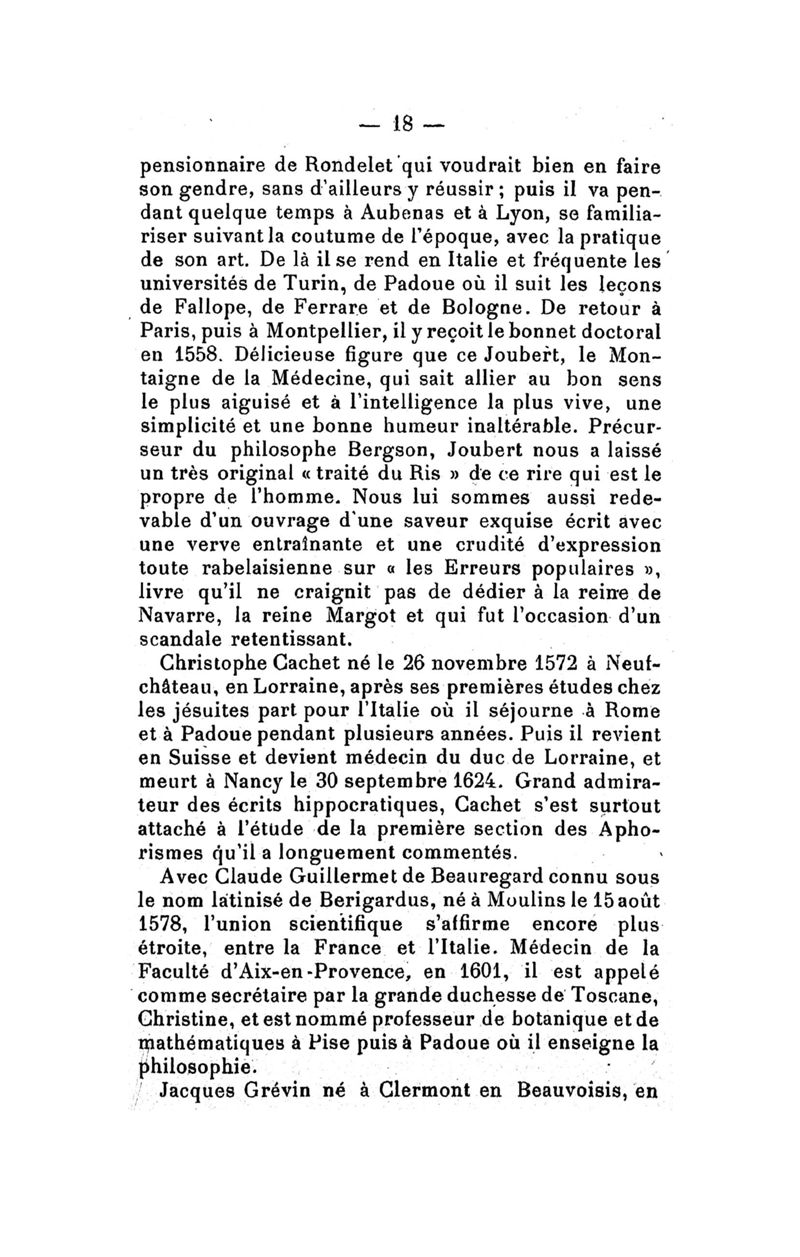 — 18 —

pensionnaire de Rondelet qui voudrait bien en faire son gendre, sans d'ailleurs y réussir ; puis il va pendant quelque temps à Aubenas et à Lyon, se familiariser suivant la coutume de l'époque, avec la pratique de son art. De là il se rend en Italie et fréquente les universités de Turin, de Padoue où il suit les leçons de Fallope, de Ferrare et de Bologne. De retour à Paris, puis à Montpellier, il y reçoit le bonnet doctoral en 1558. Délicieuse figure que ce Joubert, le Montaigne de la Médecine, qui sait allier au bon sens le plus aiguisé et à l'intelligence la plus vive, une simplicité et une bonne humeur inaltérable. Précurseur du philosophe Bergson, Joubert nous a laissé un très original « traité du Ris » de ce rire qui est le propre de l'homme. Nous lui sommes aussi redevable d'un ouvrage d'une saveur exquise écrit avec une verve entraînante et une crudité d'expression toute rabelaisienne sur « les Erreurs populaires », livre qu'il ne craignit pas de dédier à la reine de Navarre, la reine Margot et qui fut l'occasion d'un scandale retentissant.

Christophe Cachet né le 26 novembre 1572 à Neufchâteau, en Lorraine, après ses premières études chez les jésuites part pour l'Italie où il séjourne à Rome et à Padoue pendant plusieurs années. Puis il revient en Suisse et devient médecin du duc de Lorraine, et meurt à Nancy le 30 septembre 1624. Grand admirateur des écrits hippocratiques, Cachet s'est surtout attaché à l'étude de la première section des Aphorismes qu'il a longuement commentés.

Avec Claude Guillermet de Beauregard connu sous le nom latinisé de Berigardus, né à Moulins le 15 août 1578, l'union scientifique s'affirme encore plus étroite, entre la France et l'Italie. Médecin de la Faculté d'Aix-en-Provence, en 1601, il est appelé comme secrétaire par la grande duchesse de Toscane, Christine, et est nommé professeur de botanique et de mathématiques à Pise puis à Padoue où il enseigne la philosophie.

Jacques Grévin né à Clermont en Beauvoisis, en